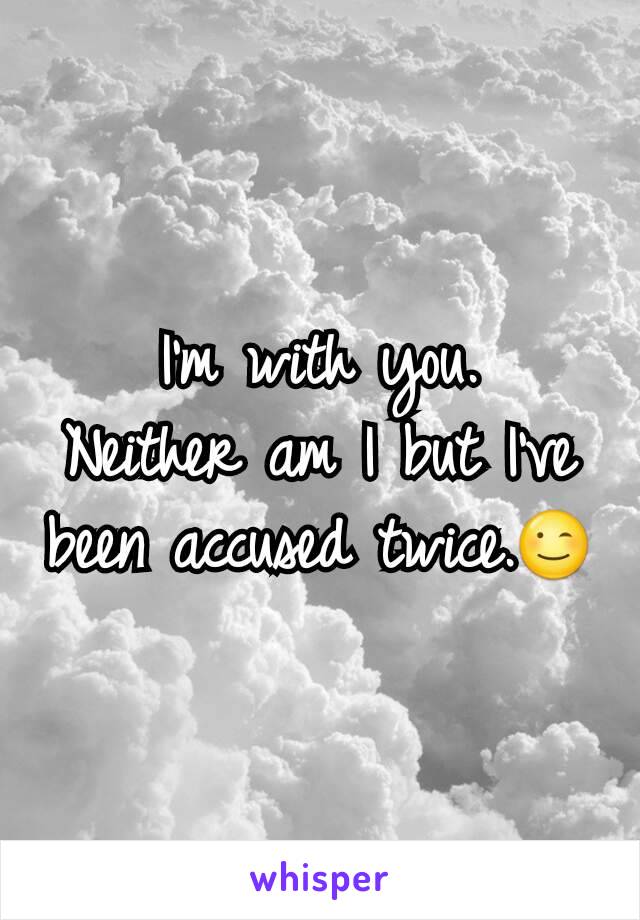 I'm with you.
Neither am I but I've been accused twice.😉

whisper